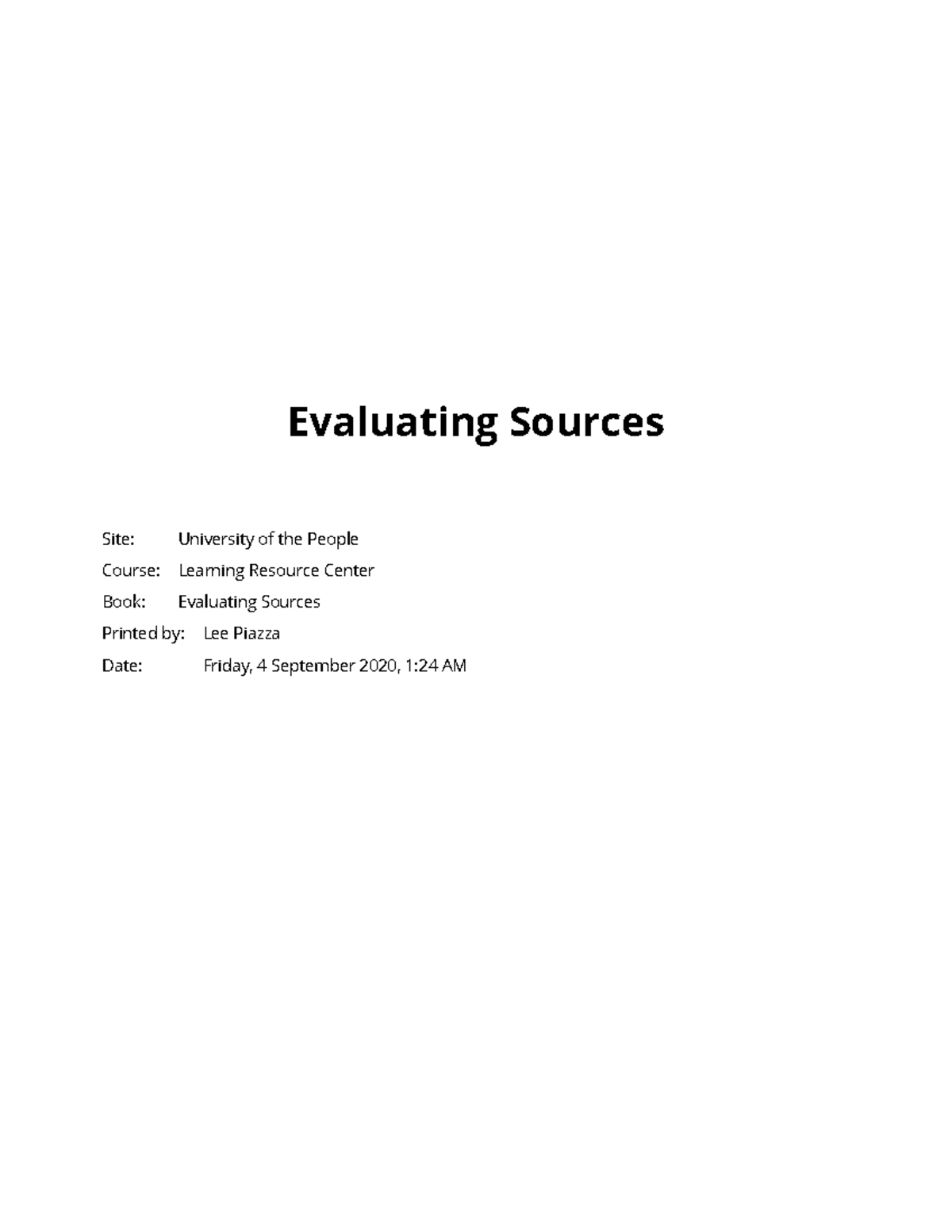 Evaluating Sources

Site: University of the People
Course: Learning Resource Center
Book: Evaluating Sources
Printed by: Lee Piazza
Date: Friday, 4 September 2020, 1:24 AM